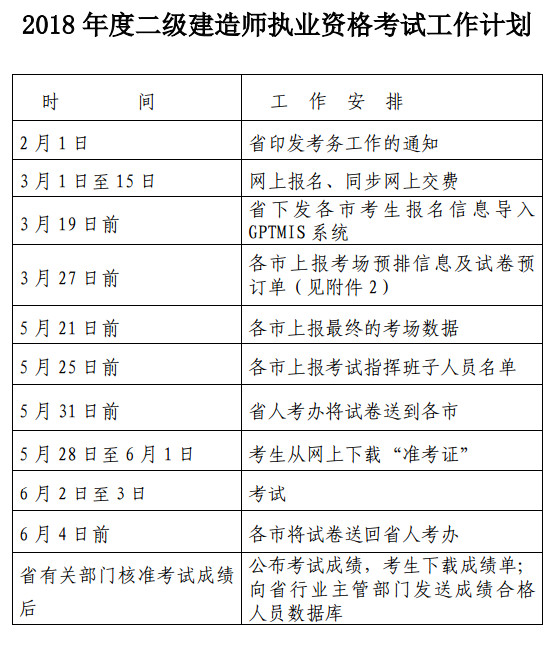 2018 年度二级建造师执业资格考试工作计划

| 时　　间 | 工　作　安　排 |
|---|---|
| 2 月 1 日 | 省印发考务工作的通知 |
| 3 月 1 日至 15 日 | 网上报名、同步网上交费 |
| 3 月 19 日前 | 省下发各市考生报名信息导入 GPTMIS 系统 |
| 3 月 27 日前 | 各市上报考场预排信息及试卷预订单（见附件 2） |
| 5 月 21 日前 | 各市上报最终的考场数据 |
| 5 月 25 日前 | 各市上报考试指挥班子人员名单 |
| 5 月 31 日前 | 省人考办将试卷送到各市 |
| 5 月 28 日至 6 月 1 日 | 考生从网上下载“准考证” |
| 6 月 2 日至 3 日 | 考试 |
| 6 月 4 日前 | 各市将试卷送回省人考办 |
| 省有关部门核准考试成绩后 | 公布考试成绩，考生下载成绩单；向省行业主管部门发送成绩合格人员数据库 |